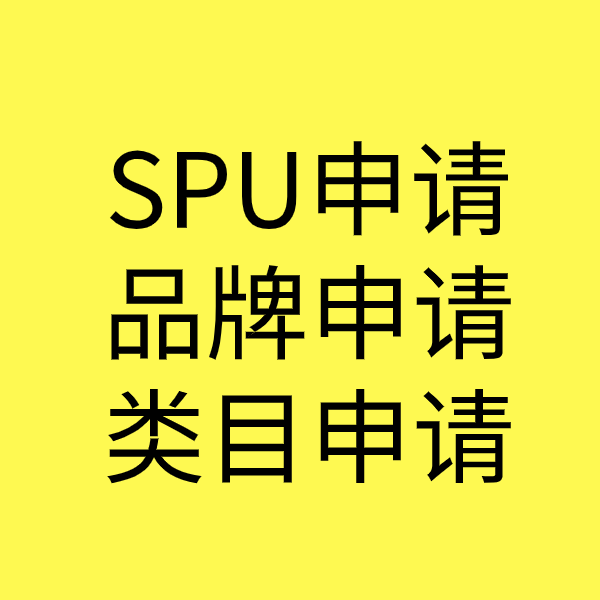 SPU申请
品牌申请
类目申请